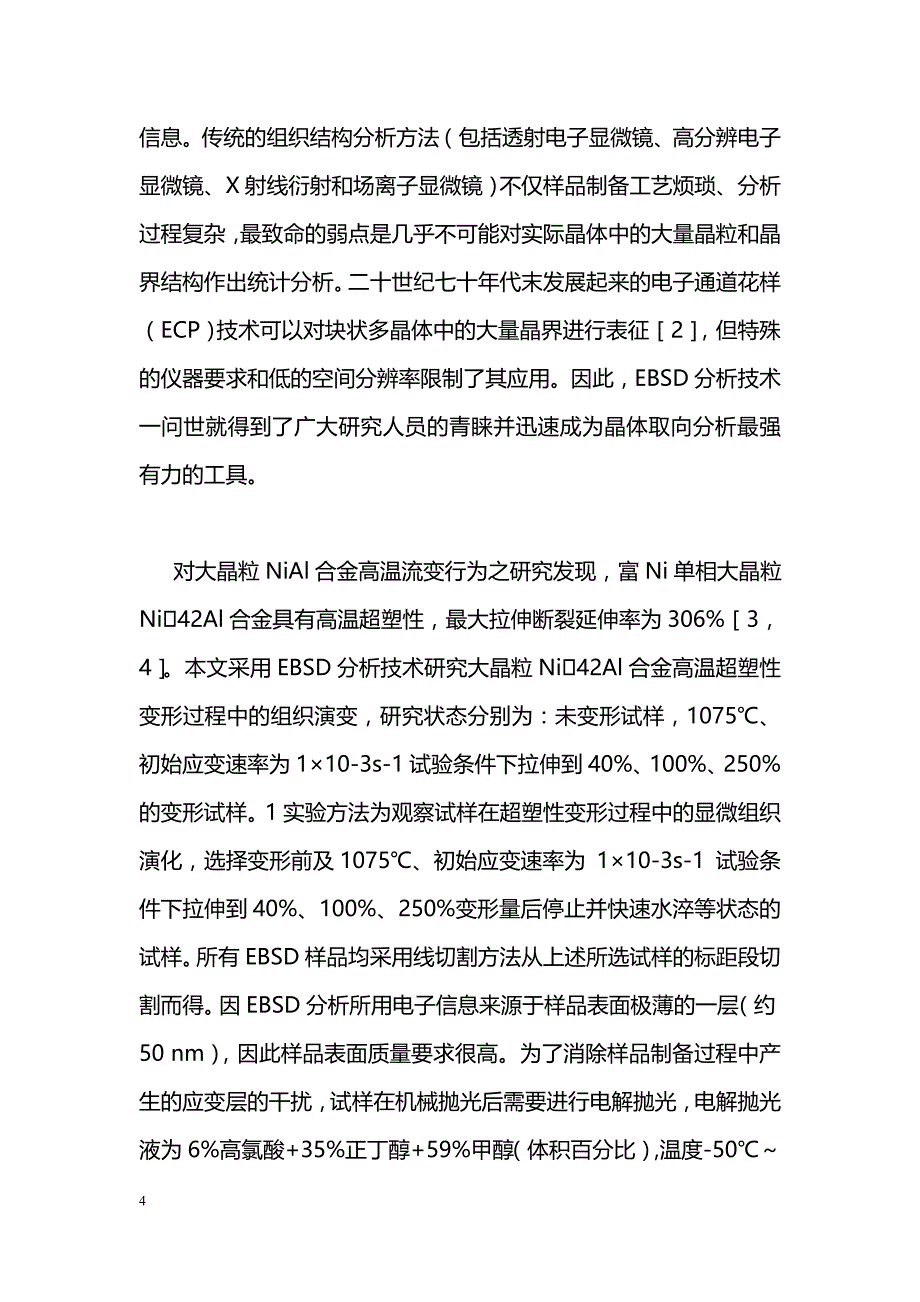 信息。传统的组织结构分析方法（包括透射电子显微镜、高分辨电子显微镜、X 射线衍射和场离子显微镜）不仅样品制备工艺烦琐、分析过程复杂，最致命的弱点是几乎不可能对实际晶体中的大量晶粒和晶界结构作出统计分析。二十世纪七十年代末发展起来的电子通道花样（ECP）技术可以对块状多晶体中的大量晶界进行表征［2］，但特殊的仪器要求和低的空间分辨率限制了其应用。因此，EBSD 分析技术一问世就得到了广大研究人员的青睐并迅速成为晶体取向分析最强有力的工具。

对大晶粒 NiAl 合金高温流变行为之研究发现，富 Ni 单相大晶粒 Ni□42Al 合金具有高温超塑性，最大拉伸断裂延伸率为 306%［3，4］。本文采用 EBSD 分析技术研究大晶粒 Ni□42Al 合金高温超塑性变形过程中的组织演变，研究状态分别为：未变形试样，1075℃、初始应变速率为 1×10-3s-1 试验条件下拉伸到 40%、100%、250%的变形试样。1 实验方法为观察试样在超塑性变形过程中的显微组织演化，选择变形前及 1075℃、初始应变速率为 1×10-3s-1 试验条件下拉伸到 40%、100%、250%变形量后停止并快速水淬等状态的试样。所有 EBSD 样品均采用线切割方法从上述所选试样的标距段切割而得。因 EBSD 分析所用电子信息来源于样品表面极薄的一层（约 50 nm），因此样品表面质量要求很高。为了消除样品制备过程中产生的应变层的干扰，试样在机械抛光后需要进行电解抛光，电解抛光液为 6%高氯酸+35%正丁醇+59%甲醇（体积百分比），温度-50℃～

4